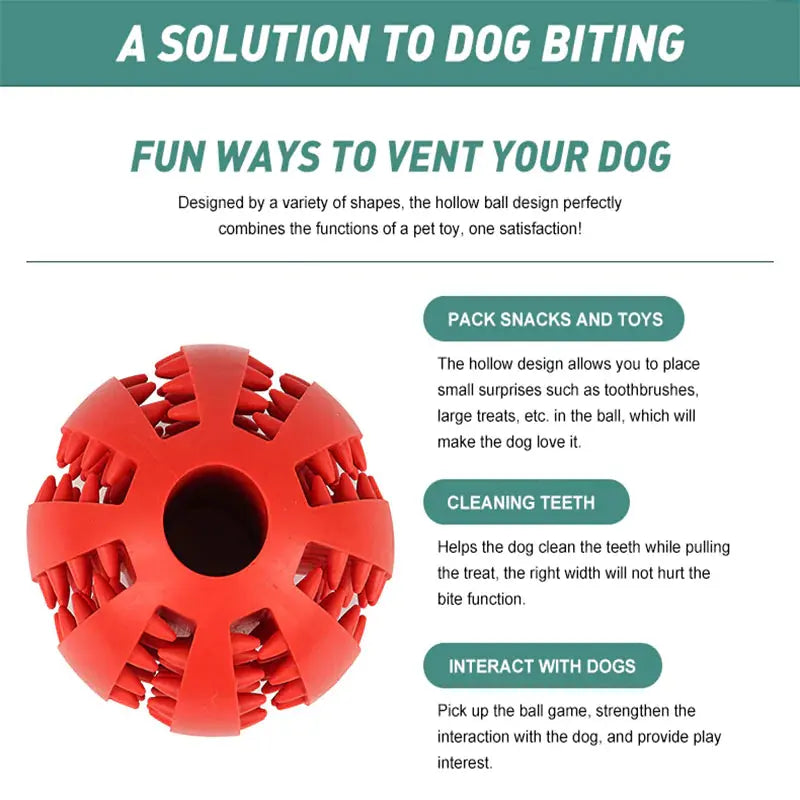 A SOLUTION TO DOG BITING

FUN WAYS TO VENT YOUR DOG

Designed by a variety of shapes, the hollow ball design perfectly combines the functions of a pet toy, one satisfaction!

PACK SNACKS AND TOYS

The hollow design allows you to place small surprises such as toothbrushes, large treats, etc. in the ball, which will make the dog love it.

CLEANING TEETH

Helps the dog clean the teeth while pulling the treat, the right width will not hurt the bite function.

INTERACT WITH DOGS

Pick up the ball game, strengthen the interaction with the dog, and provide play interest.